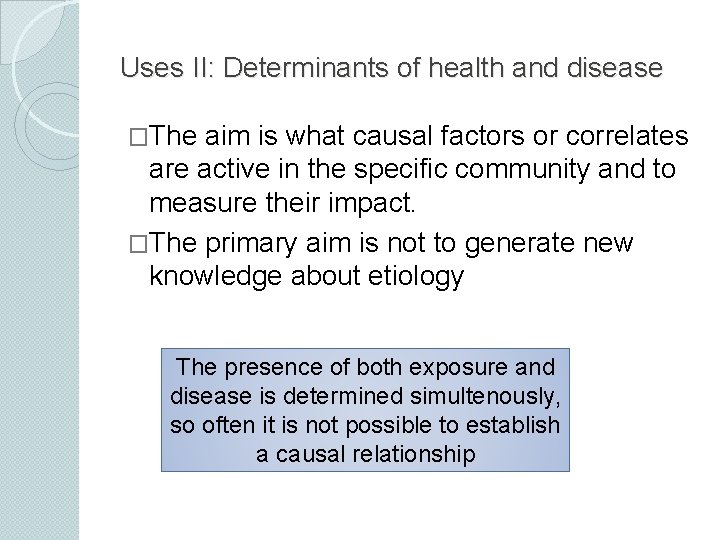 Uses II: Determinants of health and disease

□The aim is what causal factors or correlates are active in the specific community and to measure their impact.

□The primary aim is not to generate new knowledge about etiology

The presence of both exposure and disease is determined simultenously, so often it is not possible to establish a causal relationship